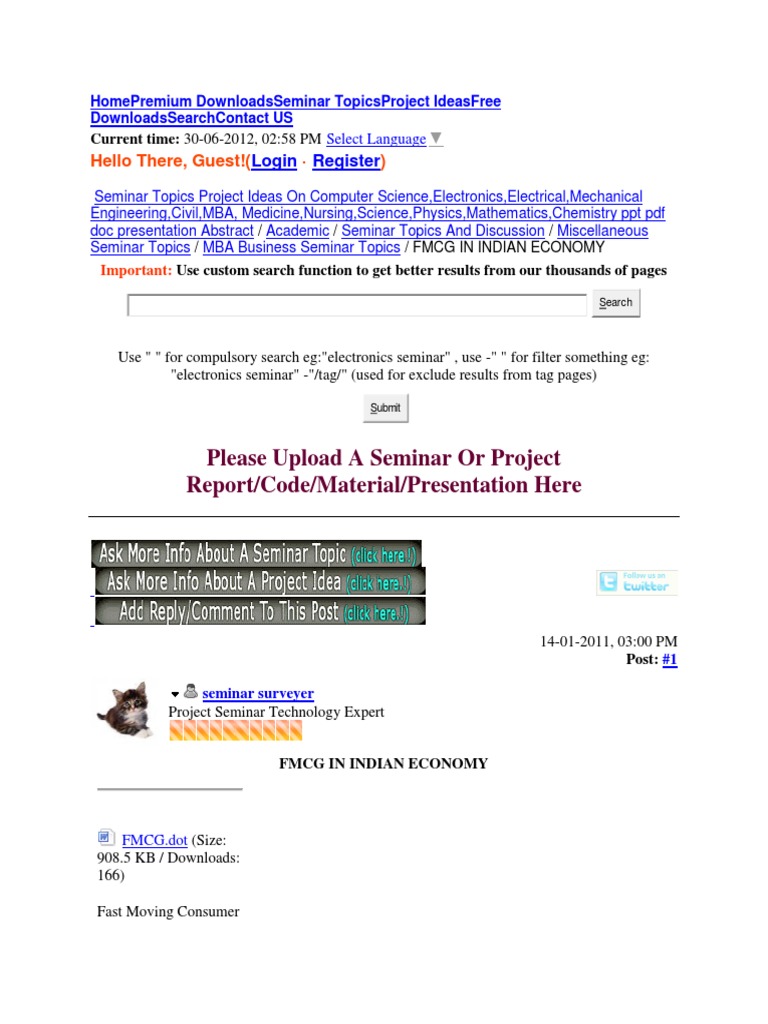 HomePremium DownloadsSeminar TopicsProject IdeasFree DownloadsSearchContact US
Current time: 30-06-2012, 02:58 PM Select Language ▼
Hello There, Guest!(Login · Register)

Seminar Topics Project Ideas On Computer Science,Electronics,Electrical,Mechanical Engineering,Civil,MBA, Medicine,Nursing,Science,Physics,Mathematics,Chemistry ppt pdf doc presentation Abstract / Academic / Seminar Topics And Discussion / Miscellaneous Seminar Topics / MBA Business Seminar Topics / FMCG IN INDIAN ECONOMY

Important: Use custom search function to get better results from our thousands of pages

Search

Use " " for compulsory search eg:"electronics seminar" , use -" " for filter something eg: "electronics seminar" -"/tag/" (used for exclude results from tag pages)

Submit

Please Upload A Seminar Or Project Report/Code/Material/Presentation Here

Ask More Info About A Seminar Topic (click here!)
Ask More Info About A Project Idea (click here!)
Add Reply/Comment To This Post (click here!)

Follow us on twitter

14-01-2011, 03:00 PM
Post: #1

seminar surveyer
Project Seminar Technology Expert

FMCG IN INDIAN ECONOMY

FMCG.dot (Size: 908.5 KB / Downloads: 166)

Fast Moving Consumer